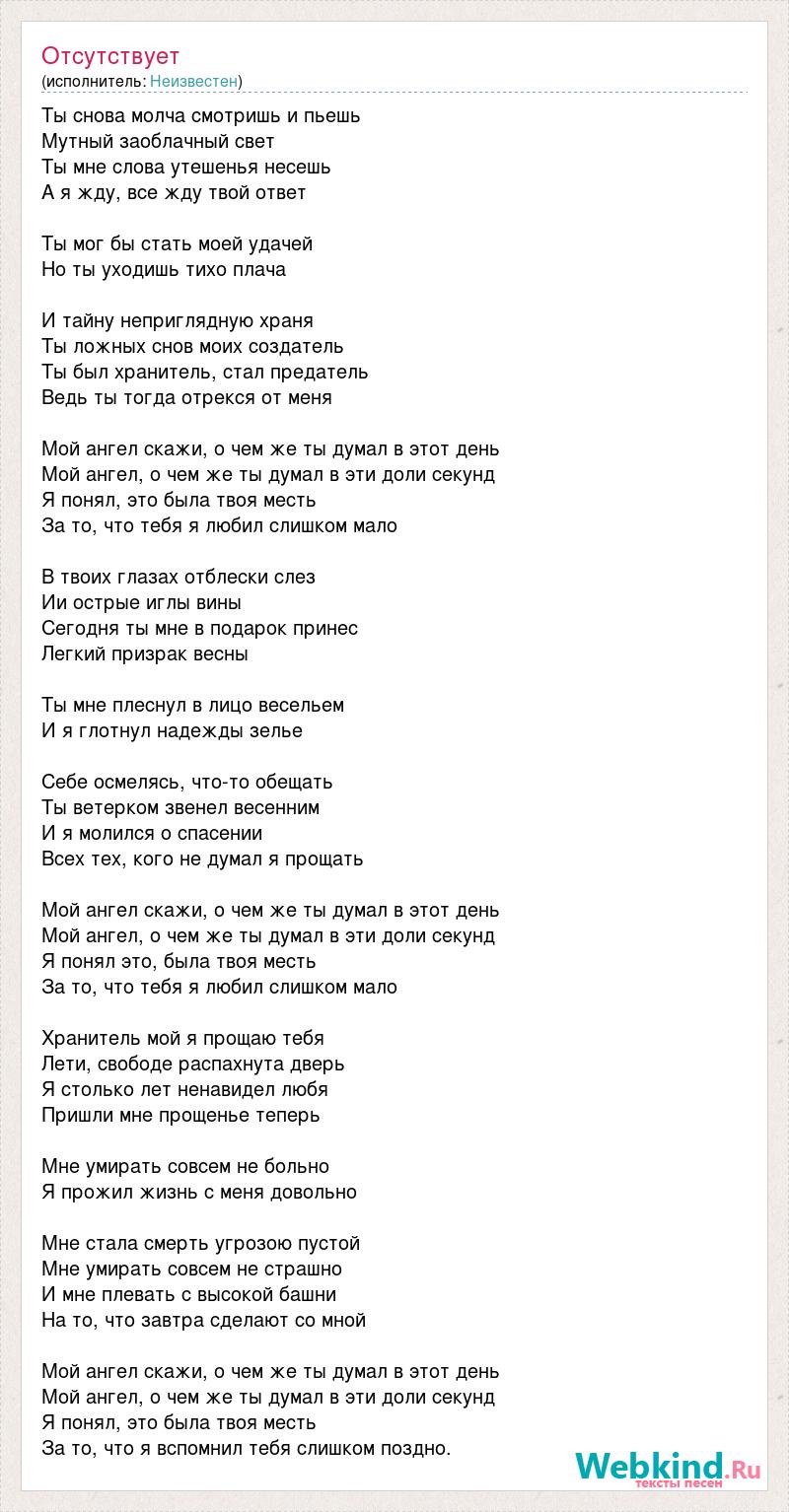 Отсутствует
(исполнитель: Неизвестен)

Ты снова молча смотришь и пьешь
Мутный заоблачный свет
Ты мне слова утешенья несешь
А я жду, все жду твой ответ

Ты мог бы стать моей удачей
Но ты уходишь тихо плача

И тайну неприглядную храня
Ты ложных снов моих создатель
Ты был хранитель, стал предатель
Ведь ты тогда отрекся от меня

Мой ангел скажи, о чем же ты думал в этот день
Мой ангел, о чем же ты думал в эти доли секунд
Я понял, это была твоя месть
За то, что тебя я любил слишком мало

В твоих глазах отблески слез
Ии острые иглы вины
Сегодня ты мне в подарок принес
Легкий призрак весны

Ты мне плеснул в лицо весельем
И я глотнул надежды зелье

Себе осмелясь, что-то обещать
Ты ветерком звенел весенним
И я молился о спасении
Всех тех, кого не думал я прощать

Мой ангел скажи, о чем же ты думал в этот день
Мой ангел, о чем же ты думал в эти доли секунд
Я понял это, была твоя месть
За то, что тебя я любил слишком мало

Хранитель мой я прощаю тебя
Лети, свободе распахнута дверь
Я столько лет ненавидел любя
Пришли мне прощенье теперь

Мне умирать совсем не больно
Я прожил жизнь с меня довольно

Мне стала смерть угрозою пустой
Мне умирать совсем не страшно
И мне плевать с высокой башни
На то, что завтра сделают со мной

Мой ангел скажи, о чем же ты думал в этот день
Мой ангел, о чем же ты думал в эти доли секунд
Я понял, это была твоя месть
За то, что я вспомнил тебя слишком поздно.

Webkind.Ru
тексты песен